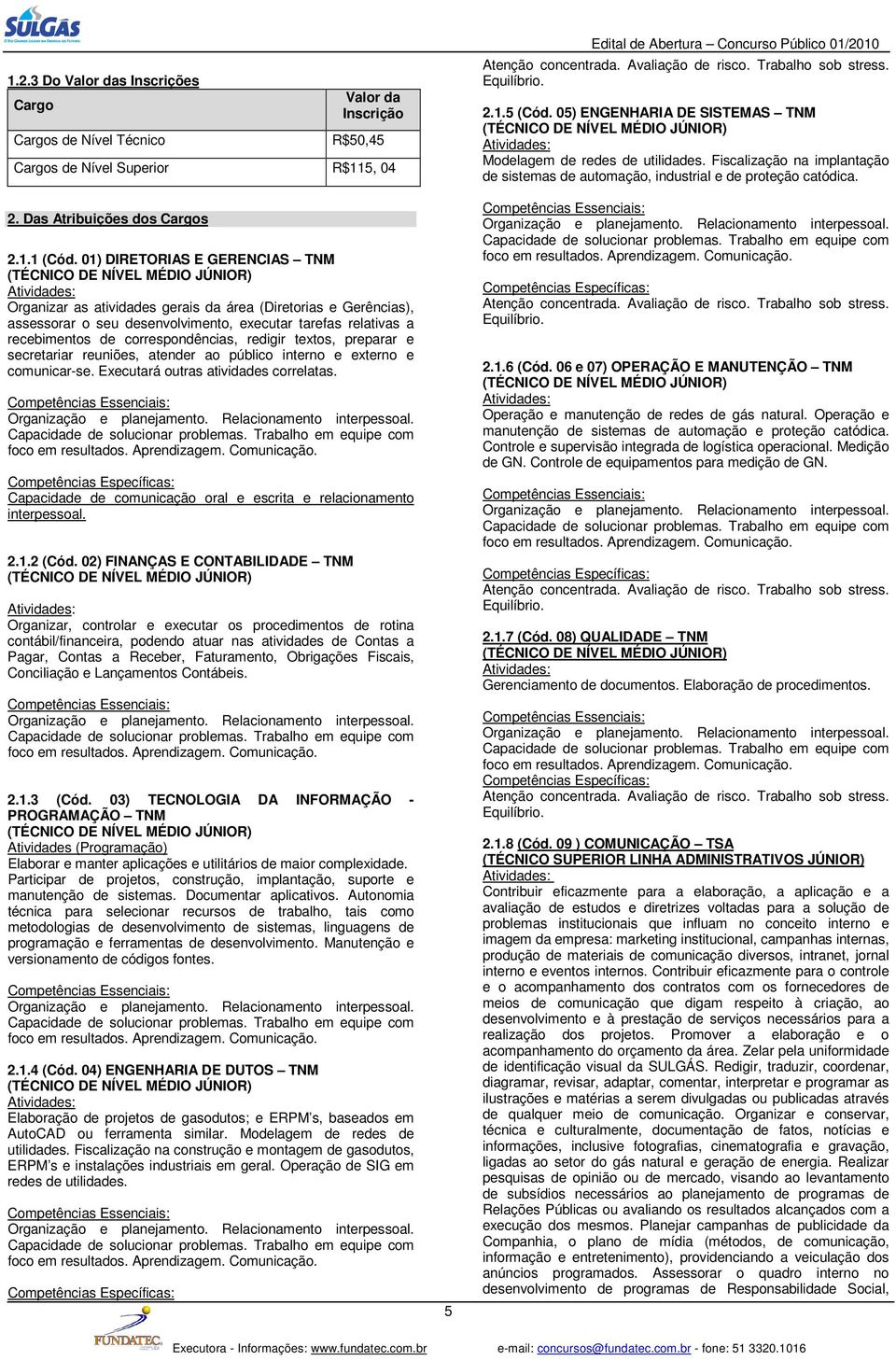 SULGÁS

Edital de Abertura – Concurso Público 01/2010

1.2.3 Do Valor das Inscrições

| Cargo | Valor da Inscrição |
|---|---|
| Cargos de Nível Técnico | R$50,45 |
| Cargos de Nível Superior | R$115, 04 |

2. Das Atribuições dos Cargos

2.1.1 (Cód. 01) DIRETORIAS E GERENCIAS – TNM (TÉCNICO DE NÍVEL MÉDIO JÚNIOR)
Atividades:
Organizar as atividades gerais da área (Diretorias e Gerências), assessorar o seu desenvolvimento, executar tarefas relativas a recebimentos de correspondências, redigir textos, preparar e secretariar reuniões, atender ao público interno e externo e comunicar-se. Executará outras atividades correlatas.

Competências Essenciais:
Organização e planejamento. Relacionamento interpessoal. Capacidade de solucionar problemas. Trabalho em equipe com foco em resultados. Aprendizagem. Comunicação.

Competências Específicas:
Capacidade de comunicação oral e escrita e relacionamento interpessoal.

2.1.2 (Cód. 02) FINANÇAS E CONTABILIDADE – TNM (TÉCNICO DE NÍVEL MÉDIO JÚNIOR)
Atividades:
Organizar, controlar e executar os procedimentos de rotina contábil/financeira, podendo atuar nas atividades de Contas a Pagar, Contas a Receber, Faturamento, Obrigações Fiscais, Conciliação e Lançamentos Contábeis.

Competências Essenciais:
Organização e planejamento. Relacionamento interpessoal. Capacidade de solucionar problemas. Trabalho em equipe com foco em resultados. Aprendizagem. Comunicação.

2.1.3 (Cód. 03) TECNOLOGIA DA INFORMAÇÃO - PROGRAMAÇÃO – TNM (TÉCNICO DE NÍVEL MÉDIO JÚNIOR)
Atividades (Programação)
Elaborar e manter aplicações e utilitários de maior complexidade. Participar de projetos, construção, implantação, suporte e manutenção de sistemas. Documentar aplicativos. Autonomia técnica para selecionar recursos de trabalho, tais como metodologias de desenvolvimento de sistemas, linguagens de programação e ferramentas de desenvolvimento. Manutenção e versionamento de códigos fontes.

Competências Essenciais:
Organização e planejamento. Relacionamento interpessoal. Capacidade de solucionar problemas. Trabalho em equipe com foco em resultados. Aprendizagem. Comunicação.

2.1.4 (Cód. 04) ENGENHARIA DE DUTOS – TNM (TÉCNICO DE NÍVEL MÉDIO JÚNIOR)
Atividades:
Elaboração de projetos de gasodutos; e ERPM’s, baseados em AutoCAD ou ferramenta similar. Modelagem de redes de utilidades. Fiscalização na construção e montagem de gasodutos, ERPM’s e instalações industriais em geral. Operação de SIG em redes de utilidades.

Competências Essenciais:
Organização e planejamento. Relacionamento interpessoal. Capacidade de solucionar problemas. Trabalho em equipe com foco em resultados. Aprendizagem. Comunicação.

Competências Específicas:
Atenção concentrada. Avaliação de risco. Trabalho sob stress. Equilíbrio.

2.1.5 (Cód. 05) ENGENHARIA DE SISTEMAS – TNM (TÉCNICO DE NÍVEL MÉDIO JÚNIOR)
Atividades:
Modelagem de redes de utilidades. Fiscalização na implantação de sistemas de automação, industrial e de proteção catódica.

Competências Essenciais:
Organização e planejamento. Relacionamento interpessoal. Capacidade de solucionar problemas. Trabalho em equipe com foco em resultados. Aprendizagem. Comunicação.

Competências Específicas:
Atenção concentrada. Avaliação de risco. Trabalho sob stress. Equilíbrio.

2.1.6 (Cód. 06 e 07) OPERAÇÃO E MANUTENÇÃO – TNM (TÉCNICO DE NÍVEL MÉDIO JÚNIOR)
Atividades:
Operação e manutenção de redes de gás natural. Operação e manutenção de sistemas de automação e proteção catódica. Controle e supervisão integrada de logística operacional. Medição de GN. Controle de equipamentos para medição de GN.

Competências Essenciais:
Organização e planejamento. Relacionamento interpessoal. Capacidade de solucionar problemas. Trabalho em equipe com foco em resultados. Aprendizagem. Comunicação.

Competências Específicas:
Atenção concentrada. Avaliação de risco. Trabalho sob stress. Equilíbrio.

2.1.7 (Cód. 08) QUALIDADE – TNM (TÉCNICO DE NÍVEL MÉDIO JÚNIOR)
Atividades:
Gerenciamento de documentos. Elaboração de procedimentos.

Competências Essenciais:
Organização e planejamento. Relacionamento interpessoal. Capacidade de solucionar problemas. Trabalho em equipe com foco em resultados. Aprendizagem. Comunicação.
Competências Específicas:
Atenção concentrada. Avaliação de risco. Trabalho sob stress. Equilíbrio.

2.1.8 (Cód. 09 ) COMUNICAÇÃO – TSA (TÉCNICO SUPERIOR LINHA ADMINISTRATIVOS JÚNIOR)
Atividades:
Contribuir eficazmente para a elaboração, a aplicação e a avaliação de estudos e diretrizes voltadas para a solução de problemas institucionais que influam no conceito interno e imagem da empresa: marketing institucional, campanhas internas, produção de materiais de comunicação diversos, intranet, jornal interno e eventos internos. Contribuir eficazmente para o controle e o acompanhamento dos contratos com os fornecedores de meios de comunicação que digam respeito à criação, ao desenvolvimento e à prestação de serviços necessários para a realização dos projetos. Promover a elaboração e o acompanhamento do orçamento da área. Zelar pela uniformidade de identificação visual da SULGÁS. Redigir, traduzir, coordenar, diagramar, revisar, adaptar, comentar, interpretar e programar as ilustrações e matérias a serem divulgadas ou publicadas através de qualquer meio de comunicação. Organizar e conservar, técnica e culturalmente, documentação de fatos, notícias e informações, inclusive fotografias, cinematografia e gravação, ligadas ao setor do gás natural e geração de energia. Realizar pesquisas de opinião ou de mercado, visando ao levantamento de subsídios necessários ao planejamento de programas de Relações Públicas ou avaliando os resultados alcançados com a execução dos mesmos. Planejar campanhas de publicidade da Companhia, o plano de mídia (métodos, de comunicação, informação e entretenimento), providenciando a veiculação dos anúncios programados. Assessorar o quadro interno no desenvolvimento de programas de Responsabilidade Social,

5

FUNDATEC
Executora - Informações: www.fundatec.com.br e-mail: concursos@fundatec.com.br - fone: 51 3320.1016